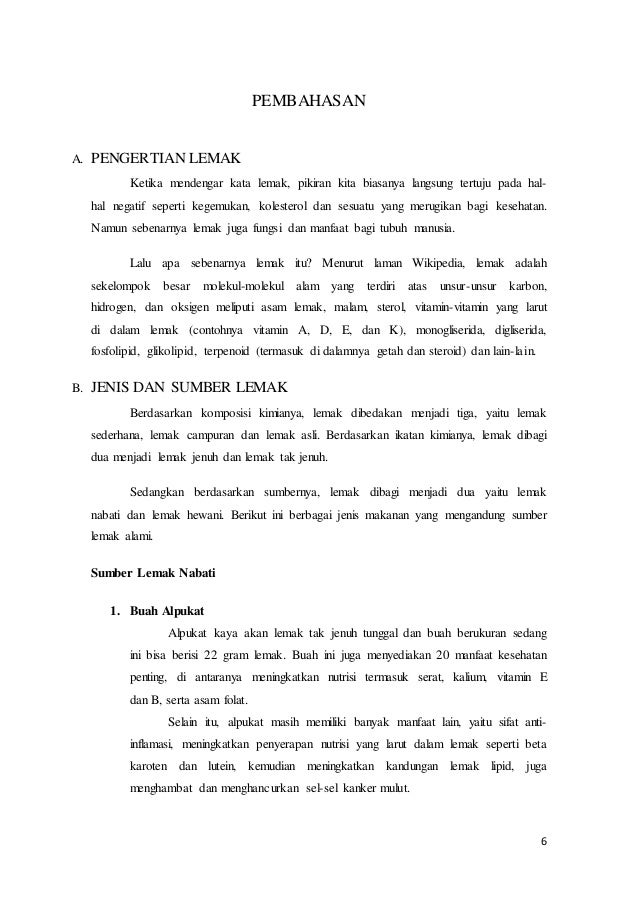 PEMBAHASAN

A. PENGERTIAN LEMAK

Ketika mendengar kata lemak, pikiran kita biasanya langsung tertuju pada hal-hal negatif seperti kegemukan, kolesterol dan sesuatu yang merugikan bagi kesehatan. Namun sebenarnya lemak juga fungsi dan manfaat bagi tubuh manusia.

Lalu apa sebenarnya lemak itu? Menurut laman Wikipedia, lemak adalah sekelompok besar molekul-molekul alam yang terdiri atas unsur-unsur karbon, hidrogen, dan oksigen meliputi asam lemak, malam, sterol, vitamin-vitamin yang larut di dalam lemak (contohnya vitamin A, D, E, dan K), monogliserida, digliserida, fosfolipid, glikolipid, terpenoid (termasuk di dalamnya getah dan steroid) dan lain-lain.

B. JENIS DAN SUMBER LEMAK

Berdasarkan komposisi kimianya, lemak dibedakan menjadi tiga, yaitu lemak sederhana, lemak campuran dan lemak asli. Berdasarkan ikatan kimianya, lemak dibagi dua menjadi lemak jenuh dan lemak tak jenuh.

Sedangkan berdasarkan sumbernya, lemak dibagi menjadi dua yaitu lemak nabati dan lemak hewani. Berikut ini berbagai jenis makanan yang mengandung sumber lemak alami.

Sumber Lemak Nabati

1. Buah Alpukat

Alpukat kaya akan lemak tak jenuh tunggal dan buah berukuran sedang ini bisa berisi 22 gram lemak. Buah ini juga menyediakan 20 manfaat kesehatan penting, di antaranya meningkatkan nutrisi termasuk serat, kalium, vitamin E dan B, serta asam folat.

Selain itu, alpukat masih memiliki banyak manfaat lain, yaitu sifat anti-inflamasi, meningkatkan penyerapan nutrisi yang larut dalam lemak seperti beta karoten dan lutein, kemudian meningkatkan kandungan lemak lipid, juga menghambat dan menghancurkan sel-sel kanker mulut.

6